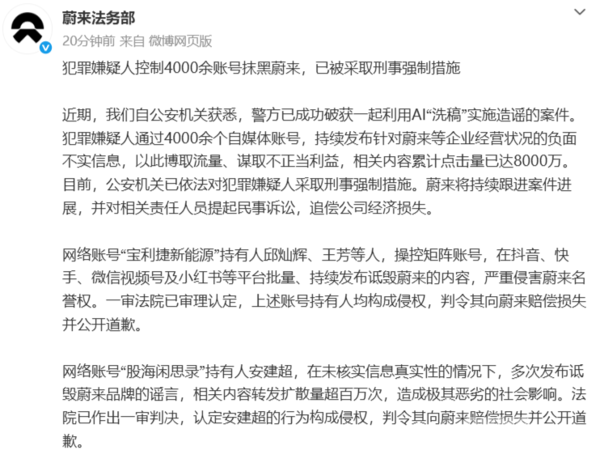 蔚来法务部
20分钟前 来自 微博网页版

犯罪嫌疑人控制4000余账号抹黑蔚来，已被采取刑事强制措施

近期，我们自公安机关获悉，警方已成功破获一起利用AI“洗稿”实施造谣的案件。犯罪嫌疑人通过4000余个自媒体账号，持续发布针对蔚来等企业经营状况的负面不实信息，以此博取流量、谋取不正当利益，相关内容累计点击量已达8000万。目前，公安机关已依法对犯罪嫌疑人采取刑事强制措施。蔚来将持续跟进案件进展，并对相关责任人员提起民事诉讼，追偿公司经济损失。

网络账号“宝利捷新能源”持有人邱灿辉、王芳等人，操控矩阵账号，在抖音、快手、微信视频号及小红书等平台批量、持续发布诋毁蔚来的内容，严重侵害蔚来名誉权。一审法院已审理认定，上述账号持有人均构成侵权，判令其向蔚来赔偿损失并公开道歉。

网络账号“股海闲思录”持有人安建超，在未核实信息真实性的情况下，多次发布诋毁蔚来品牌的谣言，相关内容转发扩散量超百万次，造成极其恶劣的社会影响。法院已作出一审判决，认定安建超的行为构成侵权，判令其向蔚来赔偿损失并公开道歉。